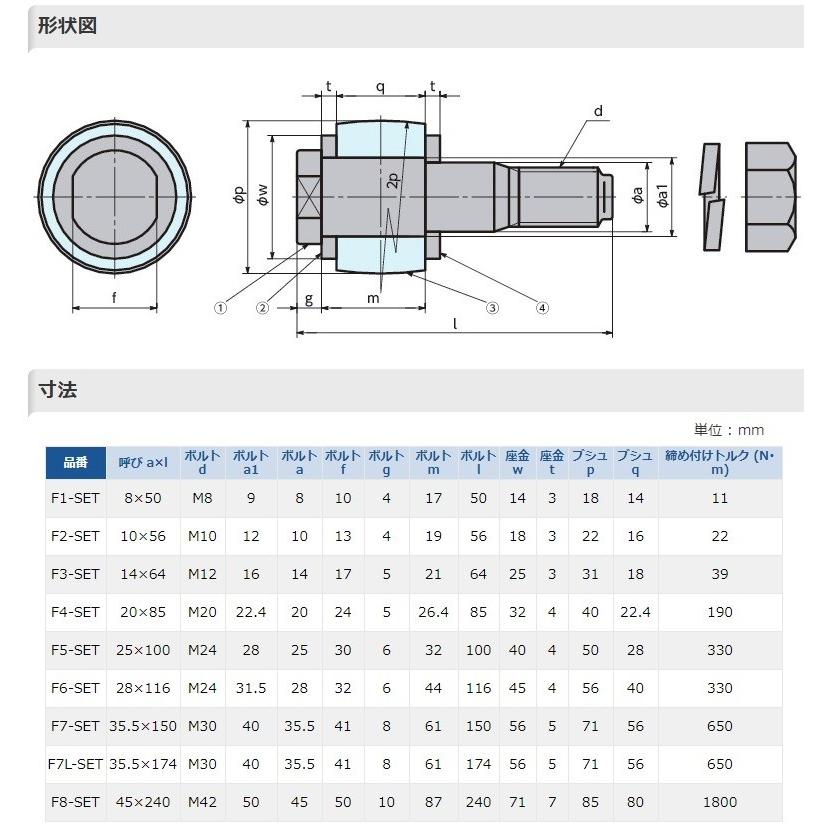 形状図

t q t
d
φp φw 2p φa φa1
f
① ② g m ③ ④
l

寸法

単位：mm

| 品番 | 呼び a×l | ボルト d | ボルト a1 | ボルト a | ボルト f | ボルト g | ボルト m | ボルト l | 座金 w | 座金 t | ブシュ p | ブシュ q | 締め付けトルク (N・m) |
|---|---|---|---|---|---|---|---|---|---|---|---|---|---|
| F1-SET | 8×50 | M8 | 9 | 8 | 10 | 4 | 17 | 50 | 14 | 3 | 18 | 14 | 11 |
| F2-SET | 10×56 | M10 | 12 | 10 | 13 | 4 | 19 | 56 | 18 | 3 | 22 | 16 | 22 |
| F3-SET | 14×64 | M12 | 16 | 14 | 17 | 5 | 21 | 64 | 25 | 3 | 31 | 18 | 39 |
| F4-SET | 20×85 | M20 | 22.4 | 20 | 24 | 5 | 26.4 | 85 | 32 | 4 | 40 | 22.4 | 190 |
| F5-SET | 25×100 | M24 | 28 | 25 | 30 | 6 | 32 | 100 | 40 | 4 | 50 | 28 | 330 |
| F6-SET | 28×116 | M24 | 31.5 | 28 | 32 | 6 | 44 | 116 | 45 | 4 | 56 | 40 | 330 |
| F7-SET | 35.5×150 | M30 | 40 | 35.5 | 41 | 8 | 61 | 150 | 56 | 5 | 71 | 56 | 650 |
| F7L-SET | 35.5×174 | M30 | 40 | 35.5 | 41 | 8 | 61 | 174 | 56 | 5 | 71 | 56 | 650 |
| F8-SET | 45×240 | M42 | 50 | 45 | 50 | 10 | 87 | 240 | 71 | 7 | 85 | 80 | 1800 |